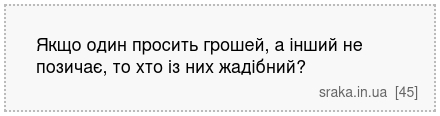 Якщо один просить грошей, а інший не позичає, то хто із них жадібний?

sraka.in.ua [45]